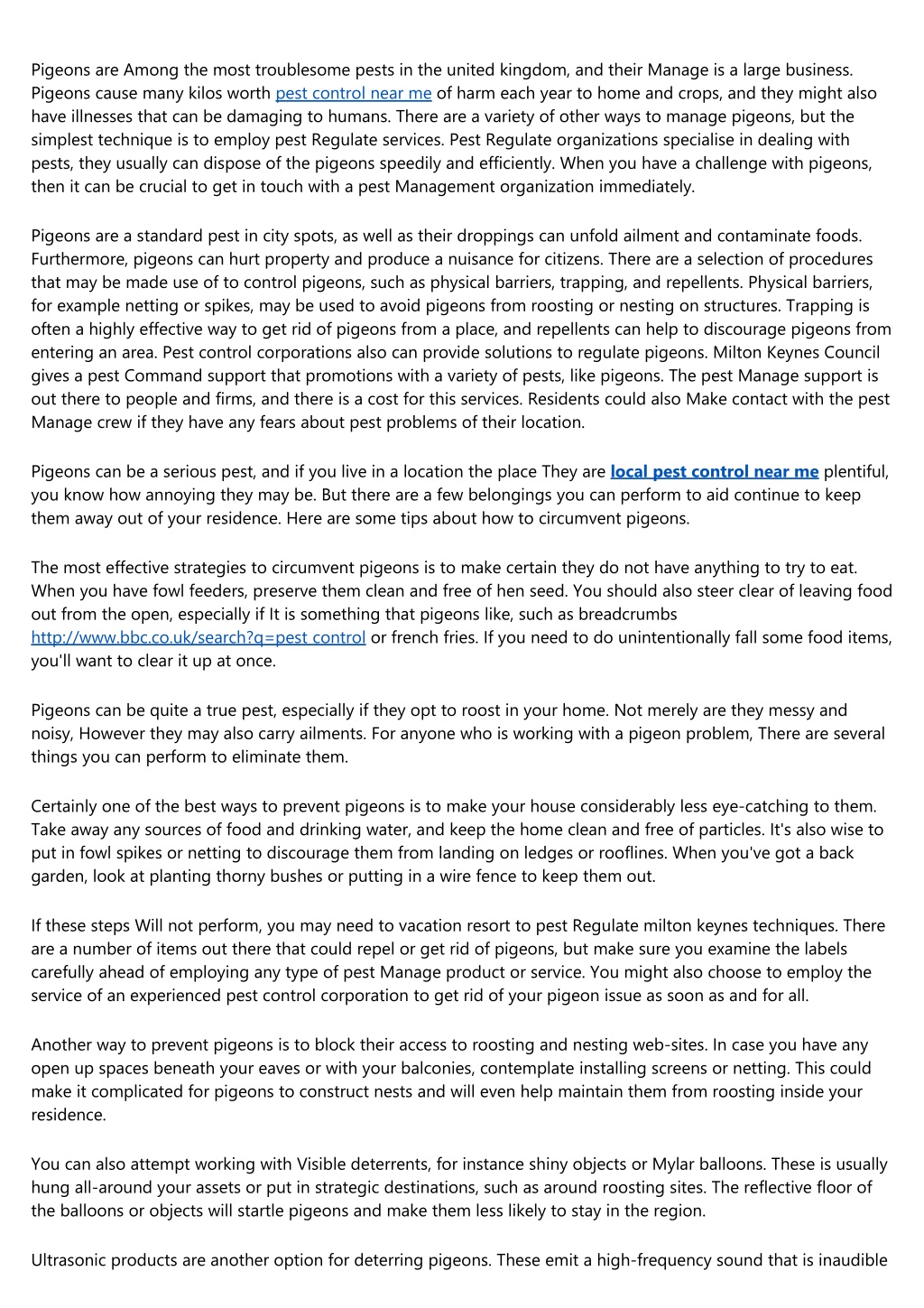 Pigeons are Among the most troublesome pests in the united kingdom, and their Manage is a large business. Pigeons cause many kilos worth pest control near me of harm each year to home and crops, and they might also have illnesses that can be damaging to humans. There are a variety of other ways to manage pigeons, but the simplest technique is to employ pest Regulate services. Pest Regulate organizations specialise in dealing with pests, they usually can dispose of the pigeons speedily and efficiently. When you have a challenge with pigeons, then it can be crucial to get in touch with a pest Management organization immediately.

Pigeons are a standard pest in city spots, as well as their droppings can unfold ailment and contaminate foods. Furthermore, pigeons can hurt property and produce a nuisance for citizens. There are a selection of procedures that may be made use of to control pigeons, such as physical barriers, trapping, and repellents. Physical barriers, for example netting or spikes, may be used to avoid pigeons from roosting or nesting on structures. Trapping is often a highly effective way to get rid of pigeons from a place, and repellents can help to discourage pigeons from entering an area. Pest control corporations also can provide solutions to regulate pigeons. Milton Keynes Council gives a pest Command support that promotions with a variety of pests, like pigeons. The pest Manage support is out there to people and firms, and there is a cost for this services. Residents could also Make contact with the pest Manage crew if they have any fears about pest problems of their location.

Pigeons can be a serious pest, and if you live in a location the place They are local pest control near me plentiful, you know how annoying they may be. But there are a few belongings you can perform to aid continue to keep them away out of your residence. Here are some tips about how to circumvent pigeons.

The most effective strategies to circumvent pigeons is to make certain they do not have anything to try to eat. When you have fowl feeders, preserve them clean and free of hen seed. You should also steer clear of leaving food out from the open, especially if It is something that pigeons like, such as breadcrumbs http://www.bbc.co.uk/search?q=pest control or french fries. If you need to do unintentionally fall some food items, you'll want to clear it up at once.

Pigeons can be quite a true pest, especially if they opt to roost in your home. Not merely are they messy and noisy, However they may also carry ailments. For anyone who is working with a pigeon problem, There are several things you can perform to eliminate them.

Certainly one of the best ways to prevent pigeons is to make your house considerably less eye-catching to them. Take away any sources of food and drinking water, and keep the home clean and free of particles. It's also wise to put in fowl spikes or netting to discourage them from landing on ledges or rooflines. When you've got a back garden, look at planting thorny bushes or putting in a wire fence to keep them out.

If these steps Will not perform, you may need to vacation resort to pest Regulate milton keynes techniques. There are a number of items out there that could repel or get rid of pigeons, but make sure you examine the labels carefully ahead of employing any type of pest Manage product or service. You might also choose to employ the service of an experienced pest control corporation to get rid of your pigeon issue as soon as and for all.

Another way to prevent pigeons is to block their access to roosting and nesting web-sites. In case you have any open up spaces beneath your eaves or with your balconies, contemplate installing screens or netting. This could make it complicated for pigeons to construct nests and will even help maintain them from roosting inside your residence.

You can also attempt working with Visible deterrents, for instance shiny objects or Mylar balloons. These is usually hung all-around your assets or put in strategic destinations, such as around roosting sites. The reflective floor of the balloons or objects will startle pigeons and make them less likely to stay in the region.

Ultrasonic products are another option for deterring pigeons. These emit a high-frequency sound that is inaudible